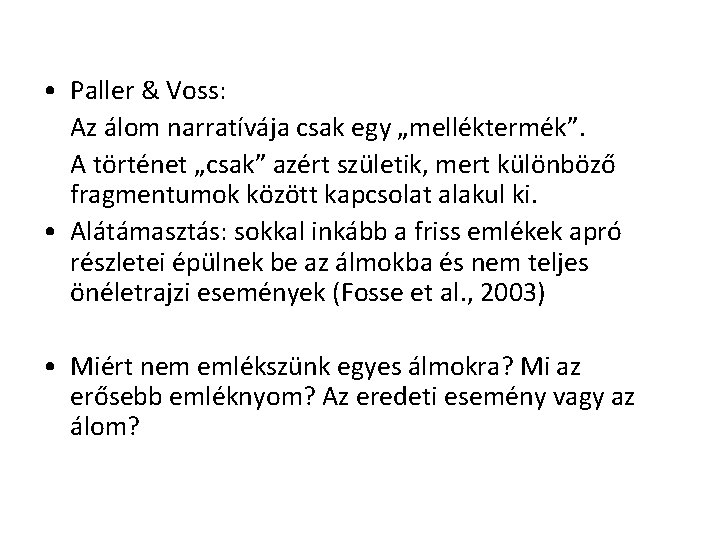 • Paller & Voss:

Az álom narratívája csak egy „melléktermék”.

A történet „csak” azért születik, mert különböző fragmentumok között kapcsolat alakul ki.

• Alátámasztás: sokkal inkább a friss emlékek apró részletei épülnek be az álmokba és nem teljes önéletrajzi események (Fosse et al., 2003)

• Miért nem emlékszünk egyes álmokra? Mi az erősebb emléknyom? Az eredeti esemény vagy az álom?